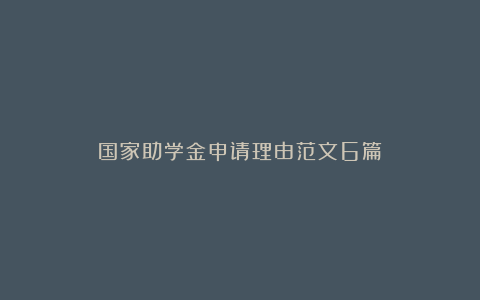 国家助学金申请理由范文6篇